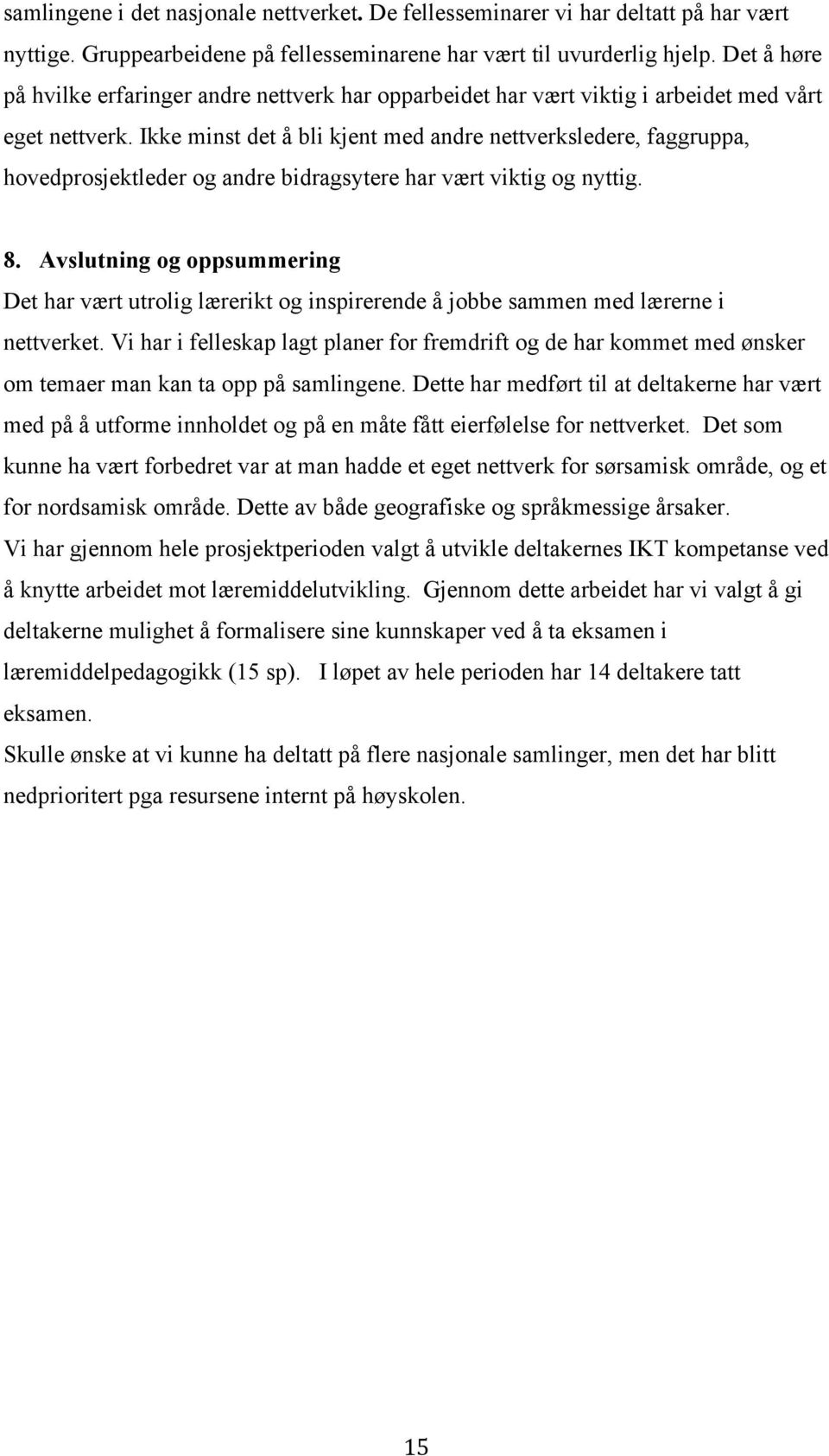 samlingene i det nasjonale nettverket. De fellesseminarer vi har deltatt på har vært nyttige. Gruppearbeidene på fellesseminarene har vært til uvurderlig hjelp. Det å høre på hvilke erfaringer andre nettverk har opparbeidet har vært viktig i arbeidet med vårt eget nettverk. Ikke minst det å bli kjent med andre nettverksledere, faggruppa, hovedprosjektleder og andre bidragsytere har vært viktig og nyttig.

8. Avslutning og oppsummering

Det har vært utrolig lærerikt og inspirerende å jobbe sammen med lærerne i nettverket. Vi har i felleskap lagt planer for fremdrift og de har kommet med ønsker om temaer man kan ta opp på samlingene. Dette har medført til at deltakerne har vært med på å utforme innholdet og på en måte fått eierfølelse for nettverket. Det som kunne ha vært forbedret var at man hadde et eget nettverk for sørsamisk område, og et for nordsamisk område. Dette av både geografiske og språkmessige årsaker.
Vi har gjennom hele prosjektperioden valgt å utvikle deltakernes IKT kompetanse ved å knytte arbeidet mot læremiddelutvikling. Gjennom dette arbeidet har vi valgt å gi deltakerne mulighet å formalisere sine kunnskaper ved å ta eksamen i læremiddelpedagogikk (15 sp). I løpet av hele perioden har 14 deltakere tatt eksamen.
Skulle ønske at vi kunne ha deltatt på flere nasjonale samlinger, men det har blitt nedprioritert pga resursene internt på høyskolen.

15